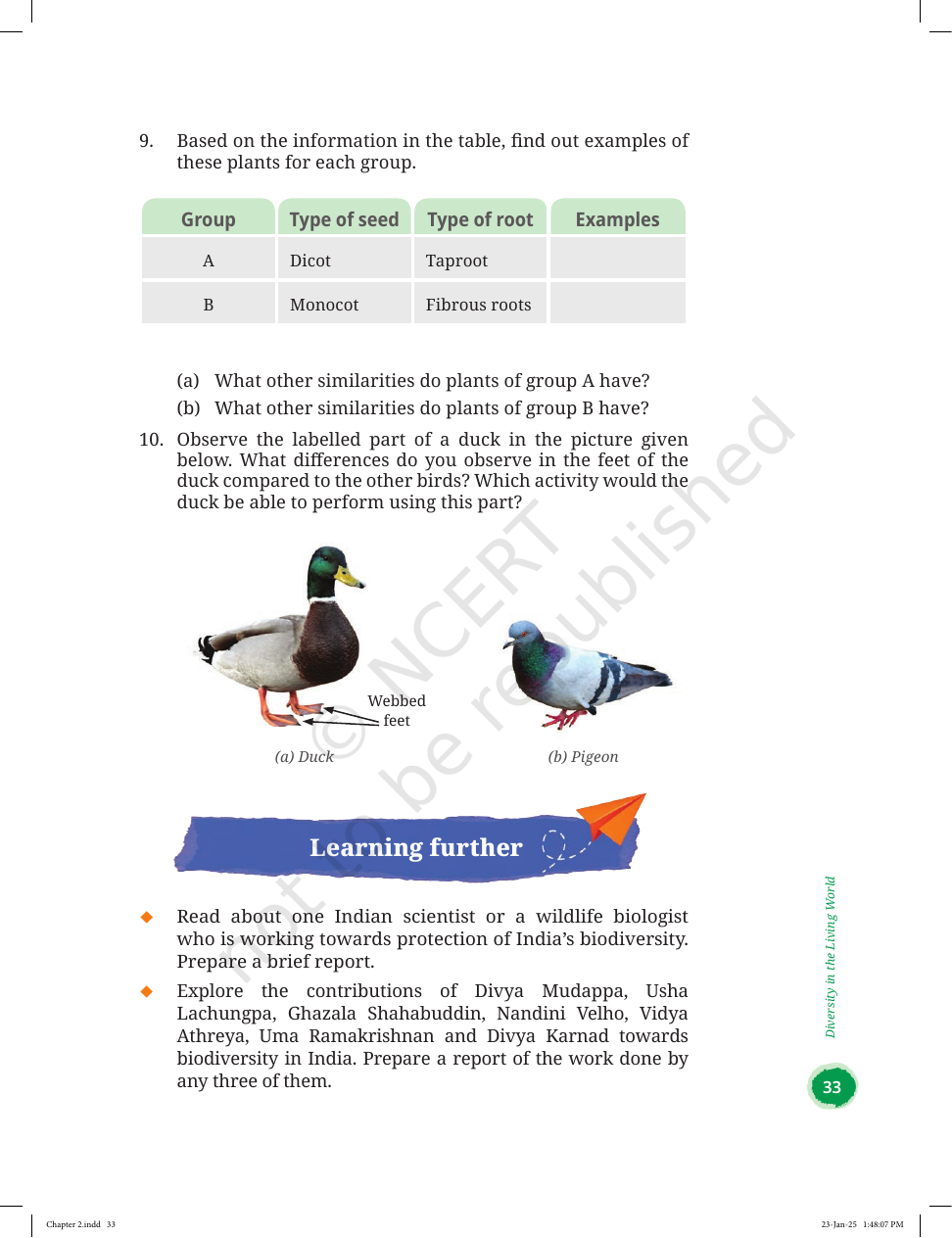 9. Based on the information in the table, find out examples of these plants for each group.

| Group | Type of seed | Type of root | Examples |
|---|---|---|---|
| A | Dicot | Taproot | |
| B | Monocot | Fibrous roots | |

(a) What other similarities do plants of group A have?

(b) What other similarities do plants of group B have?

10. Observe the labelled part of a duck in the picture given below. What differences do you observe in the feet of the duck compared to the other birds? Which activity would the duck be able to perform using this part?

Webbed feet

(a) Duck

(b) Pigeon

Learning further

◆ Read about one Indian scientist or a wildlife biologist who is working towards protection of India's biodiversity. Prepare a brief report.

◆ Explore the contributions of Divya Mudappa, Usha Lachungpa, Ghazala Shahabuddin, Nandini Velho, Vidya Athreya, Uma Ramakrishnan and Divya Karnad towards biodiversity in India. Prepare a report of the work done by any three of them.

Diversity in the Living World

33

Chapter 2.indd 33

23-Jan-25 1:48:07 PM

© NCERT not to be republished